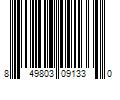 8 49803 09133 0